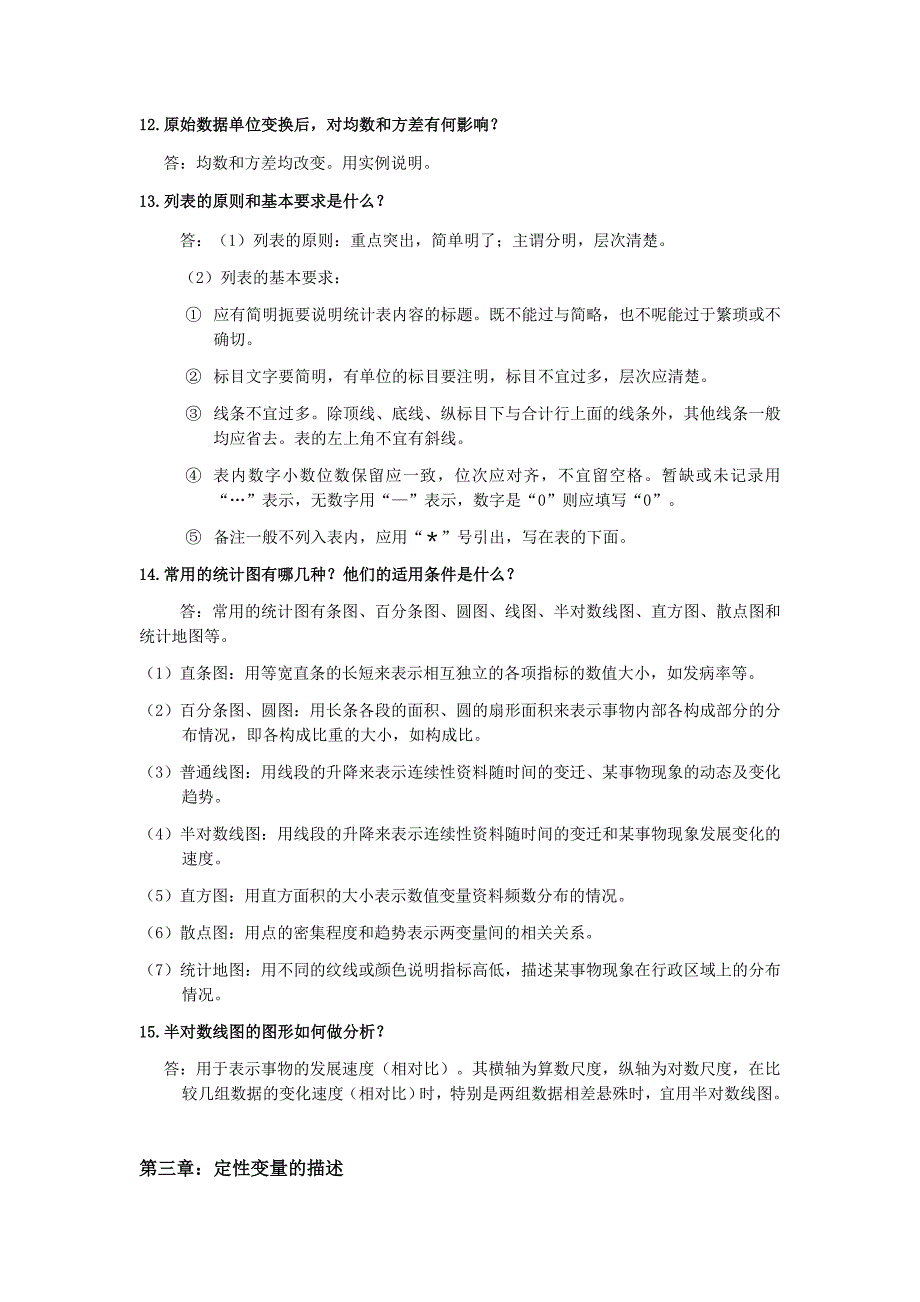 12.原始数据单位变换后，对均数和方差有何影响？

答：均数和方差均改变。用实例说明。

13.列表的原则和基本要求是什么？

答：（1）列表的原则：重点突出，简单明了；主谓分明，层次清楚。

（2）列表的基本要求：

① 应有简明扼要说明统计表内容的标题。既不能过与简略，也不呢能过于繁琐或不确切。

② 标目文字要简明，有单位的标目要注明，标目不宜过多，层次应清楚。

③ 线条不宜过多。除顶线、底线、纵标目下与合计行上面的线条外，其他线条一般均应省去。表的左上角不宜有斜线。

④ 表内数字小数位数保留应一致，位次应对齐，不宜留空格。暂缺或未记录用“…”表示，无数字用“—”表示，数字是“0”则应填写“0”。

⑤ 备注一般不列入表内，应用“＊”号引出，写在表的下面。

14.常用的统计图有哪几种？他们的适用条件是什么？

答：常用的统计图有条图、百分条图、圆图、线图、半对数线图、直方图、散点图和统计地图等。

（1）直条图：用等宽直条的长短来表示相互独立的各项指标的数值大小，如发病率等。

（2）百分条图、圆图：用长条各段的面积、圆的扇形面积来表示事物内部各构成部分的分布情况，即各构成比重的大小，如构成比。

（3）普通线图：用线段的升降来表示连续性资料随时间的变迁、某事物现象的动态及变化趋势。

（4）半对数线图：用线段的升降来表示连续性资料随时间的变迁和某事物现象发展变化的速度。

（5）直方图：用直方面积的大小表示数值变量资料频数分布的情况。

（6）散点图：用点的密集程度和趋势表示两变量间的相关关系。

（7）统计地图：用不同的纹线或颜色说明指标高低，描述某事物现象在行政区域上的分布情况。

15.半对数线图的图形如何做分析？

答：用于表示事物的发展速度（相对比）。其横轴为算数尺度，纵轴为对数尺度，在比较几组数据的变化速度（相对比）时，特别是两组数据相差悬殊时，宜用半对数线图。

第三章：定性变量的描述